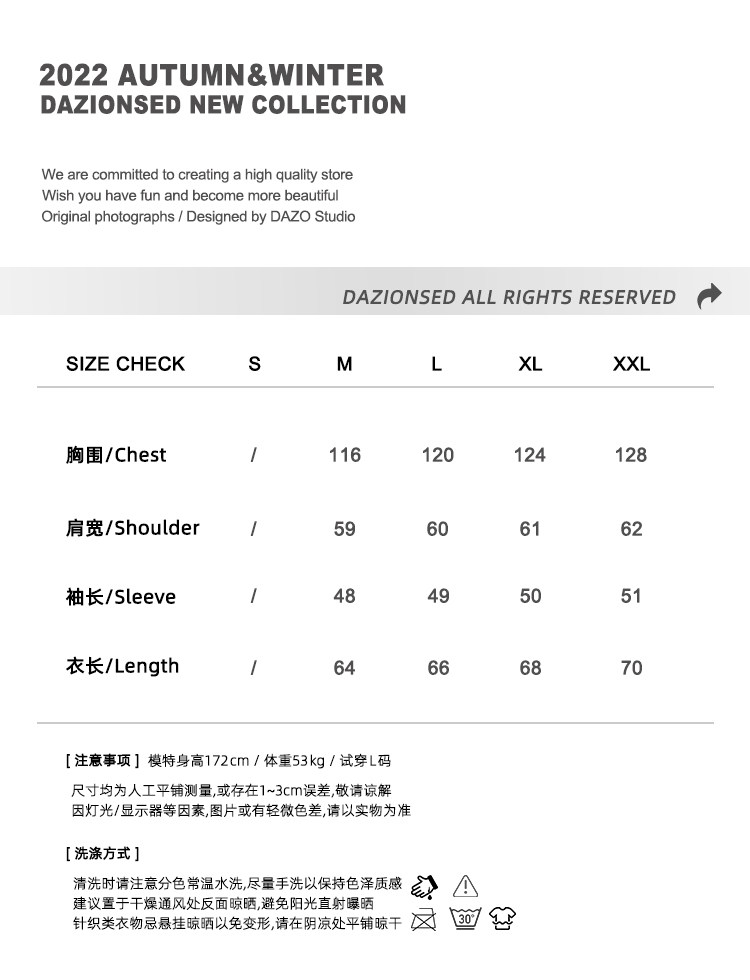 2022 AUTUMN&WINTER
DAZIONSED NEW COLLECTION

We are committed to creating a high quality store
Wish you have fun and become more beautiful
Original photographs / Designed by DAZO Studio

DAZIONSED ALL RIGHTS RESERVED

| SIZE CHECK | S | M | L | XL | XXL |
|---|---|---|---|---|---|
| 胸围/Chest | / | 116 | 120 | 124 | 128 |
| 肩宽/Shoulder | / | 59 | 60 | 61 | 62 |
| 袖长/Sleeve | / | 48 | 49 | 50 | 51 |
| 衣长/Length | / | 64 | 66 | 68 | 70 |

[ 注意事项 ] 模特身高172cm / 体重53kg / 试穿L码

尺寸均为人工平铺测量,或存在1~3cm误差,敬请谅解
因灯光/显示器等因素,图片或有轻微色差,请以实物为准

[ 洗涤方式 ]

清洗时请注意分色常温水洗,尽量手洗以保持色泽质感
建议置于干燥通风处反面晾晒,避免阳光直射曝晒
针织类衣物忌悬挂晾晒以免变形,请在阴凉处平铺晾干

30°